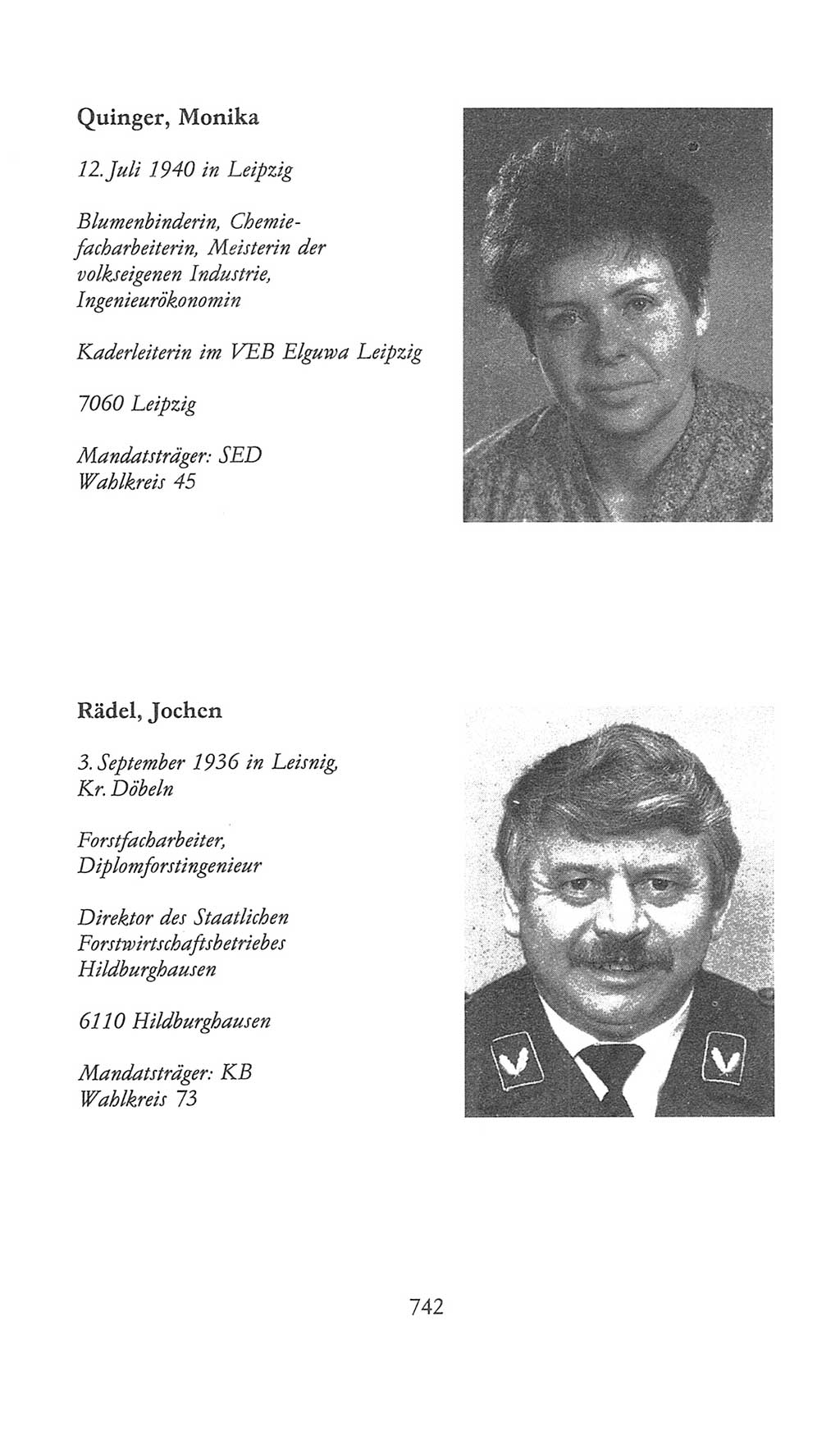 Quinger, Monika

12. Juli 1940 in Leipzig

Blumenbinderin, Chemiefacharbeiterin, Meisterin der volkseigenen Industrie, Ingenieurökonomin

Kaderleiterin im VEB Elguwa Leipzig

7060 Leipzig

Mandatsträger: SED
Wahlkreis 45

Rädel, Jochen

3. September 1936 in Leisnig, Kr. Döbeln

Forstfacharbeiter, Diplomforstingenieur

Direktor des Staatlichen Forstwirtschaftsbetriebes Hildburghausen

6110 Hildburghausen

Mandatsträger: KB
Wahlkreis 73

742